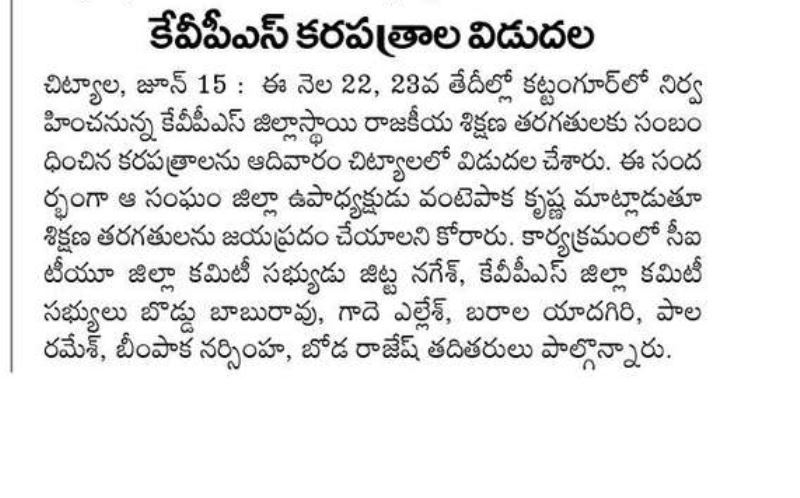 కేవీపీఎస్ కరపత్రాల విడుదల

చిట్యాల, జూన్ 15 : ఈ నెల 22, 23వ తేదీల్లో కట్టంగూర్‌లో నిర్వహించనున్న కేవీపీఎస్ జిల్లాస్థాయి రాజకీయ శిక్షణ తరగతులకు సంబంధించిన కరపత్రాలను ఆదివారం చిట్యాలలో విడుదల చేశారు. ఈ సందర్భంగా ఆ సంఘం జిల్లా ఉపాధ్యక్షుడు వంటెపాక కృష్ణ మాట్లాడుతూ శిక్షణ తరగతులను జయప్రదం చేయాలని కోరారు. కార్యక్రమంలో సీఐటీయూ జిల్లా కమిటీ సభ్యుడు జిట్ట నగేశ్, కేవీపీఎస్ జిల్లా కమిటీ సభ్యులు బొడ్డు బాబురావు, గాదె ఎల్లేశ్, బరాల యాదగిరి, పాల రమేశ్, బీంపాక నర్సింహ, బోడ రాజేష్ తదితరులు పాల్గొన్నారు.